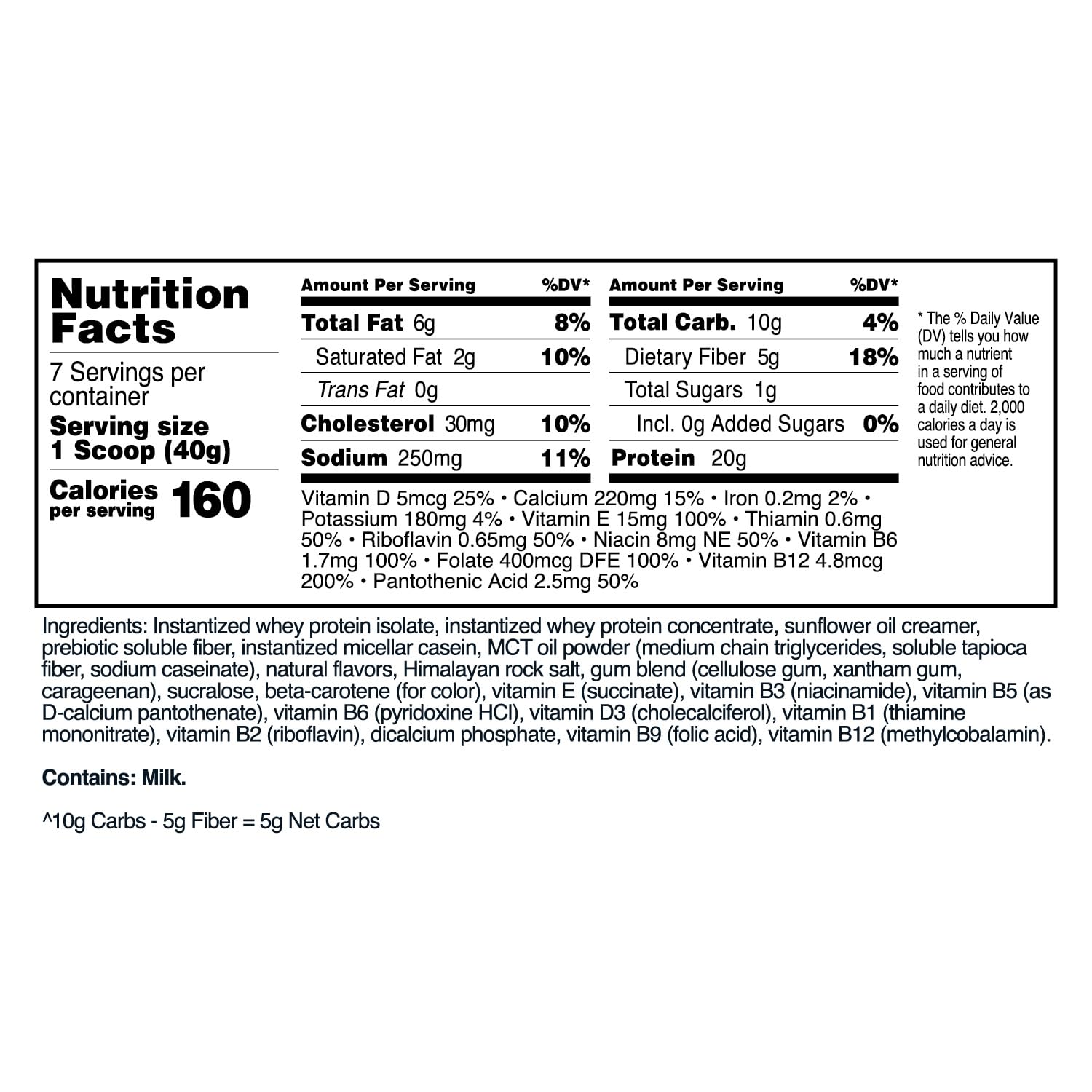 Nutrition Facts

7 Servings per container

Serving size 1 Scoop (40g)

Calories per serving 160

| Amount Per Serving | %DV* |
|---|---|
| Total Fat 6g | 8% |
| Saturated Fat 2g | 10% |
| Trans Fat 0g | |
| Cholesterol 30mg | 10% |
| Sodium 250mg | 11% |

| Amount Per Serving | %DV* |
|---|---|
| Total Carb. 10g | 4% |
| Dietary Fiber 5g | 18% |
| Total Sugars 1g | |
| Incl. 0g Added Sugars | 0% |
| Protein 20g | |

Vitamin D 5mcg 25% • Calcium 220mg 15% • Iron 0.2mg 2% • Potassium 180mg 4% • Vitamin E 15mg 100% • Thiamin 0.6mg 50% • Riboflavin 0.65mg 50% • Niacin 8mg NE 50% • Vitamin B6 1.7mg 100% • Folate 400mcg DFE 100% • Vitamin B12 4.8mcg 200% • Pantothenic Acid 2.5mg 50%

* The % Daily Value (DV) tells you how much a nutrient in a serving of food contributes to a daily diet. 2,000 calories a day is used for general nutrition advice.

Ingredients: Instantized whey protein isolate, instantized whey protein concentrate, sunflower oil creamer, prebiotic soluble fiber, instantized micellar casein, MCT oil powder (medium chain triglycerides, soluble tapioca fiber, sodium caseinate), natural flavors, Himalayan rock salt, gum blend (cellulose gum, xantham gum, carageenan), sucralose, beta-carotene (for color), vitamin E (succinate), vitamin B3 (niacinamide), vitamin B5 (as D-calcium pantothenate), vitamin B6 (pyridoxine HCl), vitamin D3 (cholecalciferol), vitamin B1 (thiamine mononitrate), vitamin B2 (riboflavin), dicalcium phosphate, vitamin B9 (folic acid), vitamin B12 (methylcobalamin).

Contains: Milk.

^10g Carbs - 5g Fiber = 5g Net Carbs